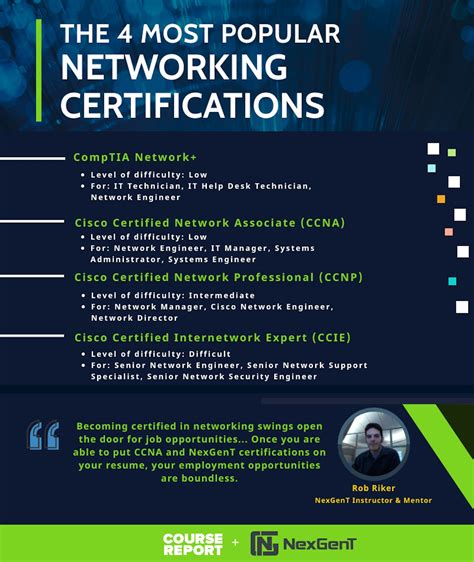 THE 4 MOST POPULAR NETWORKING CERTIFICATIONS

CompTIA Network+
• Level of difficulty: Low
• For: IT Technician, IT Help Desk Technician, Network Engineer

Cisco Certified Network Associate (CCNA)
• Level of difficulty: Low
• For: Network Engineer, IT Manager, Systems Administrator, Systems Engineer

Cisco Certified Network Professional (CCNP)
• Level of difficulty: Intermediate
• For: Network Manager, Cisco Network Engineer, Network Director

Cisco Certified Internetwork Expert (CCIE)
• Level of difficulty: Difficult
• For: Senior Network Engineer, Senior Network Support Specialist, Senior Network Security Engineer

Becoming certified in networking swings open the door for job opportunities... Once you are able to put CCNA and NexGenT certifications on your resume, your employment opportunities are boundless.

Rob Riker
NexGenT Instructor & Mentor

COURSE REPORT + NexGenT